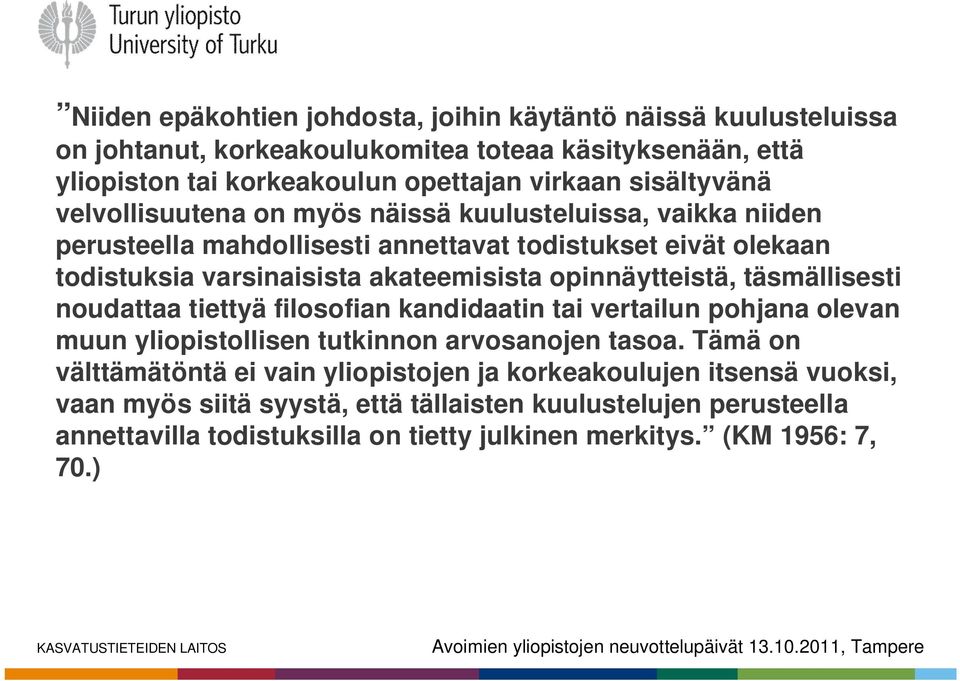 Turun yliopisto
University of Turku

”Niiden epäkohtien johdosta, joihin käytäntö näissä kuulusteluissa on johtanut, korkeakoulukomitea toteaa käsityksenään, että yliopiston tai korkeakoulun opettajan virkaan sisältyvänä velvollisuutena on myös näissä kuulusteluissa, vaikka niiden perusteella mahdollisesti annettavat todistukset eivät olekaan todistuksia varsinaisista akateemisista opinnäytteistä, täsmällisesti noudattaa tiettyä filosofian kandidaatin tai vertailun pohjana olevan muun yliopistollisen tutkinnon arvosanojen tasoa. Tämä on välttämätöntä ei vain yliopistojen ja korkeakoulujen itsensä vuoksi, vaan myös siitä syystä, että tällaisten kuulustelujen perusteella annettavilla todistuksilla on tietty julkinen merkitys.” (KM 1956: 7, 70.)

KASVATUSTIETEIDEN LAITOS

Avoimien yliopistojen neuvottelupäivät 13.10.2011, Tampere